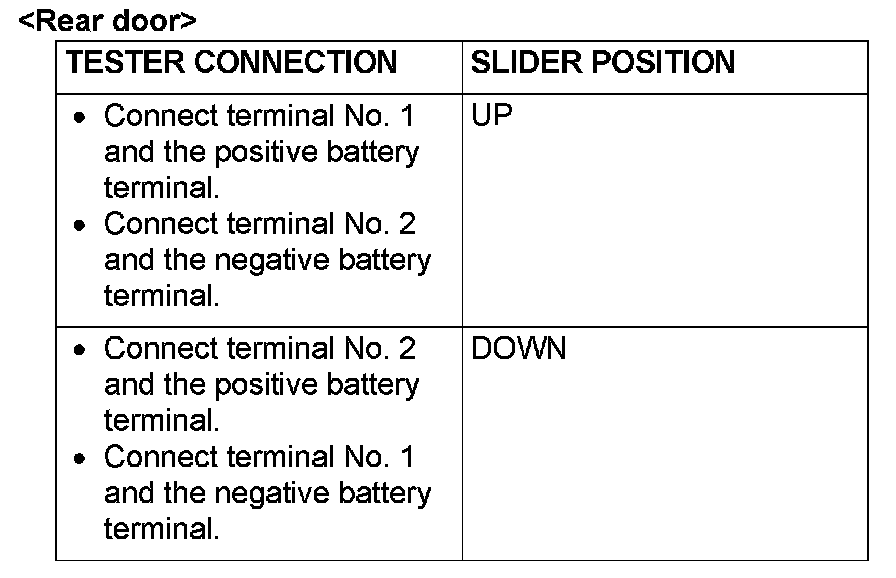 <Rear door>

| TESTER CONNECTION | SLIDER POSITION |
|---|---|
| • Connect terminal No. 1 and the positive battery terminal. • Connect terminal No. 2 and the negative battery terminal. | UP |
| • Connect terminal No. 2 and the positive battery terminal. • Connect terminal No. 1 and the negative battery terminal. | DOWN |